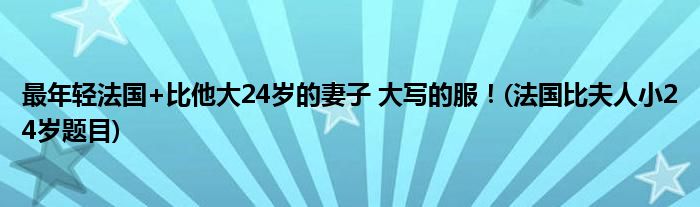 最年轻法国+比他大24岁的妻子 大写的服！(法国比夫人小24岁题目)